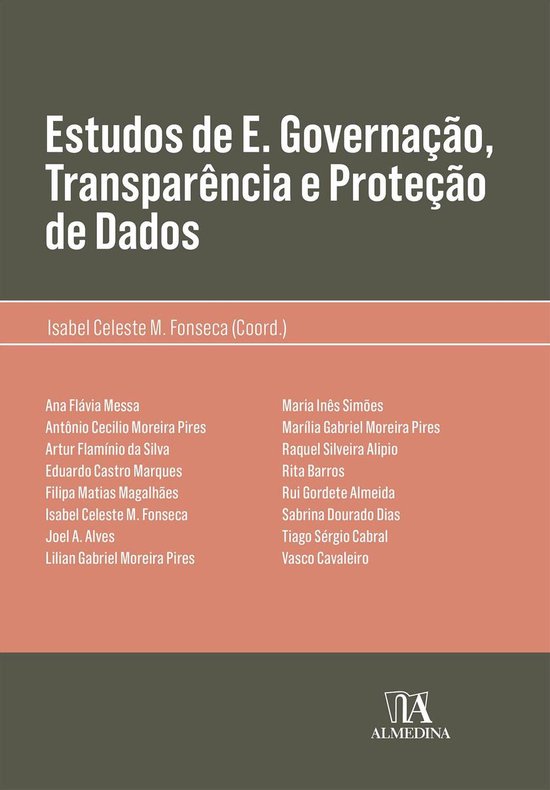 Estudos de E. Governação, Transparência e Proteção de Dados

Isabel Celeste M. Fonseca (Coord.)

Ana Flávia Messa
Antônio Cecilio Moreira Pires
Artur Flamínio da Silva
Eduardo Castro Marques
Filipa Matias Magalhães
Isabel Celeste M. Fonseca
Joel A. Alves
Lilian Gabriel Moreira Pires

Maria Inês Simões
Marília Gabriel Moreira Pires
Raquel Silveira Alipio
Rita Barros
Rui Gordete Almeida
Sabrina Dourado Dias
Tiago Sérgio Cabral
Vasco Cavaleiro

ALMEDINA